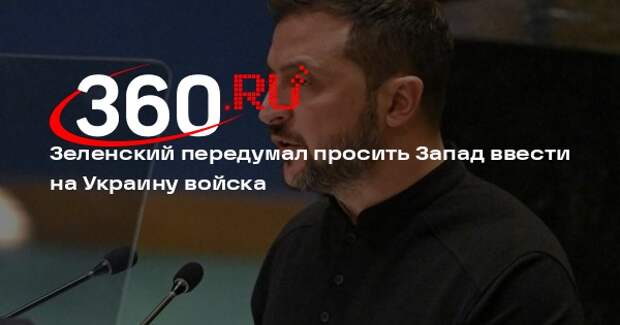 360.RU

Зеленский передумал просить Запад ввести на Украину войска